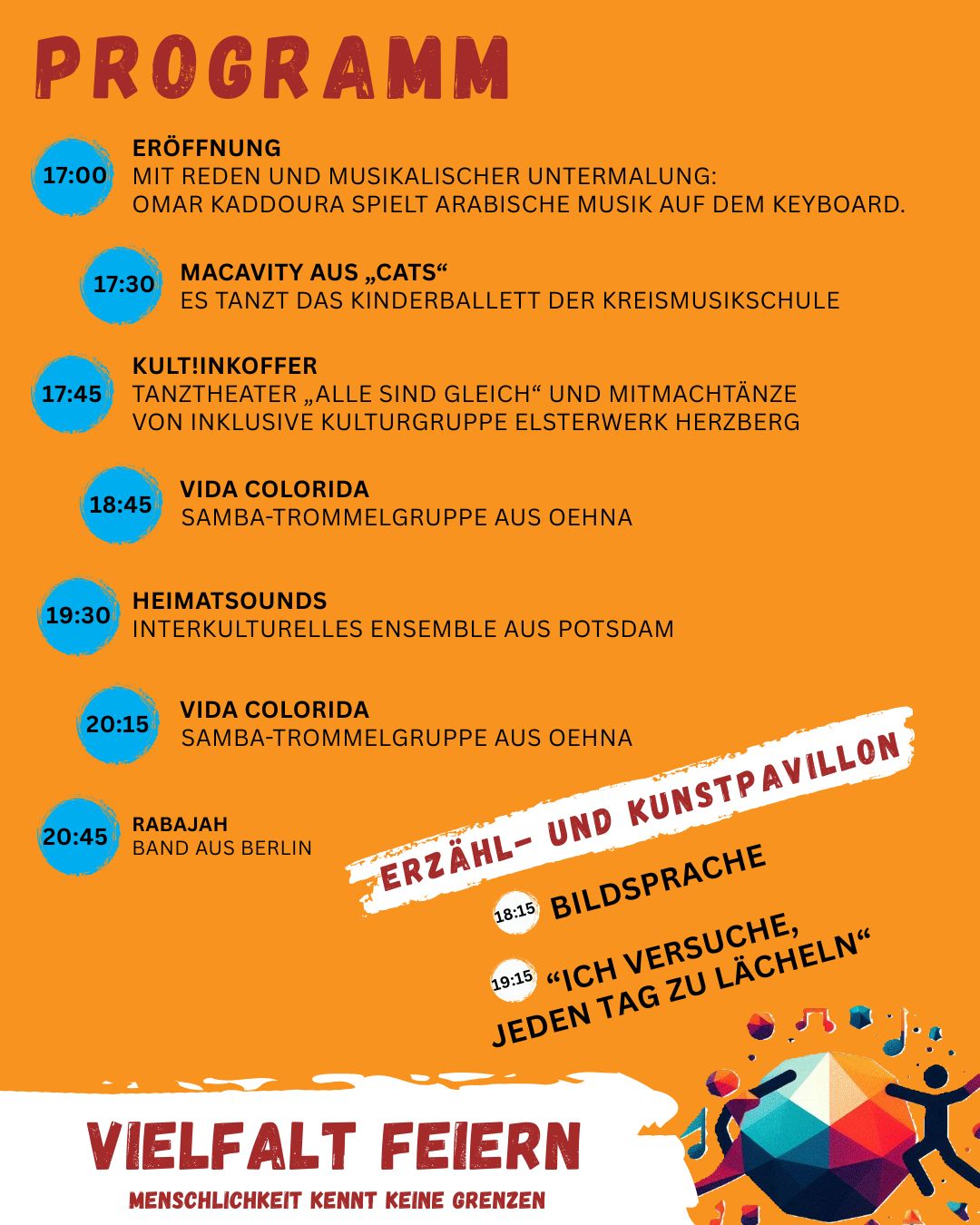 PROGRAMM

17:00 ERÖFFNUNG
MIT REDEN UND MUSIKALISCHER UNTERMALUNG:
OMAR KADDOURA SPIELT ARABISCHE MUSIK AUF DEM KEYBOARD.

17:30 MACAVITY AUS „CATS“
ES TANZT DAS KINDERBALLETT DER KREISMUSIKSCHULE

17:45 KULT!INKOFFER
TANZTHEATER „ALLE SIND GLEICH“ UND MITMACHTÄNZE VON INKLUSIVE KULTURGRUPPE ELSTERWERK HERZBERG

18:45 VIDA COLORIDA
SAMBA-TROMMELGRUPPE AUS OEHNA

19:30 HEIMATSOUNDS
INTERKULTURELLES ENSEMBLE AUS POTSDAM

20:15 VIDA COLORIDA
SAMBA-TROMMELGRUPPE AUS OEHNA

20:45 RABAJAH
BAND AUS BERLIN

ERZÄHL- UND KUNSTPAVILLON

18:15 BILDSPRACHE

19:15 “ICH VERSUCHE, JEDEN TAG ZU LÄCHELN“

VIELFALT FEIERN
MENSCHLICHKEIT KENNT KEINE GRENZEN